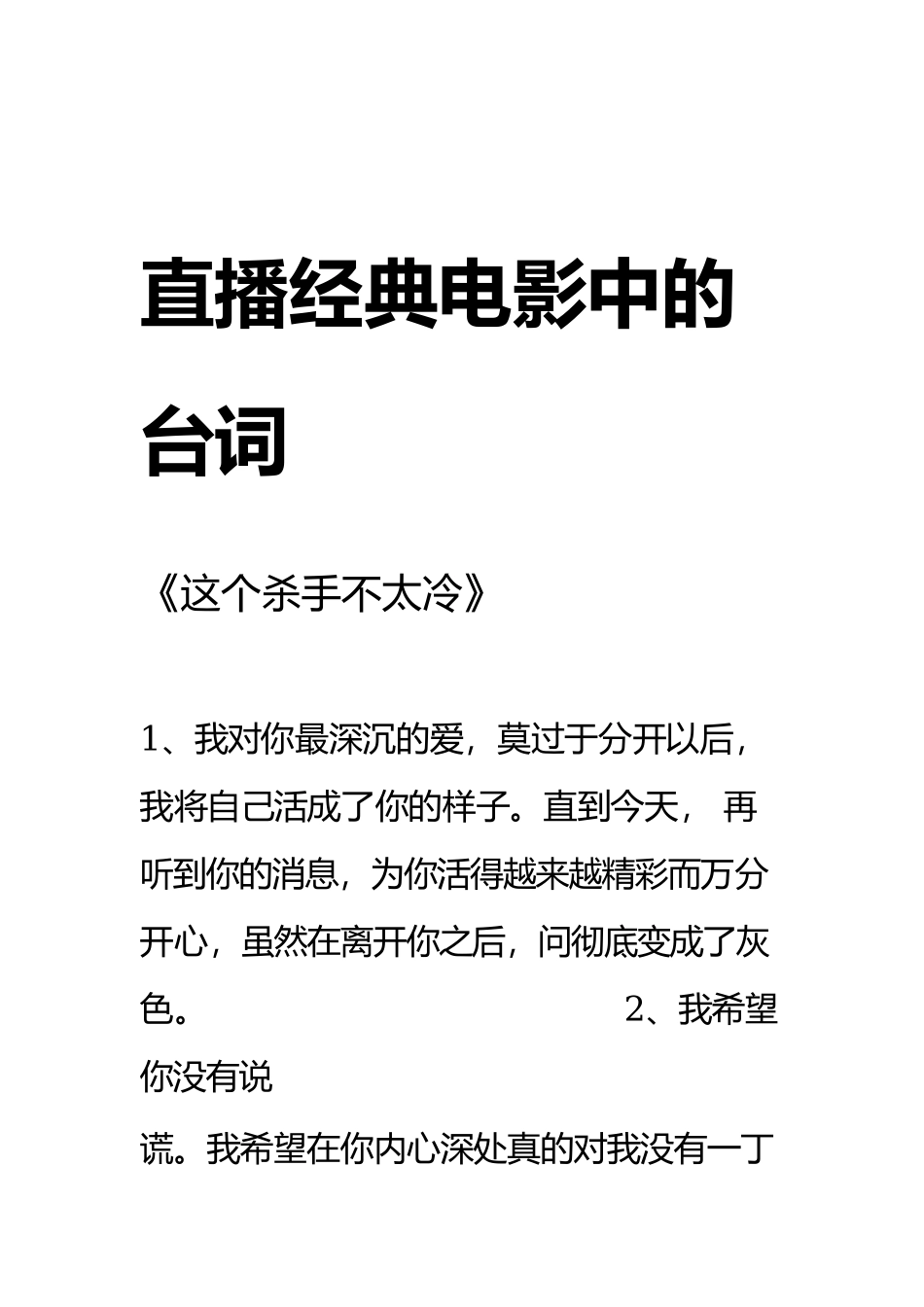 直播经典电影中的台词

《这个杀手不太冷》

1、我对你最深沉的爱，莫过于分开以后，我将自己活成了你的样子。直到今天， 再听到你的消息，为你活得越来越精彩而万分开心，虽然在离开你之后，问彻底变成了灰色。 2、我希望你没有说谎。我希望在你内心深处真的对我没有一丁